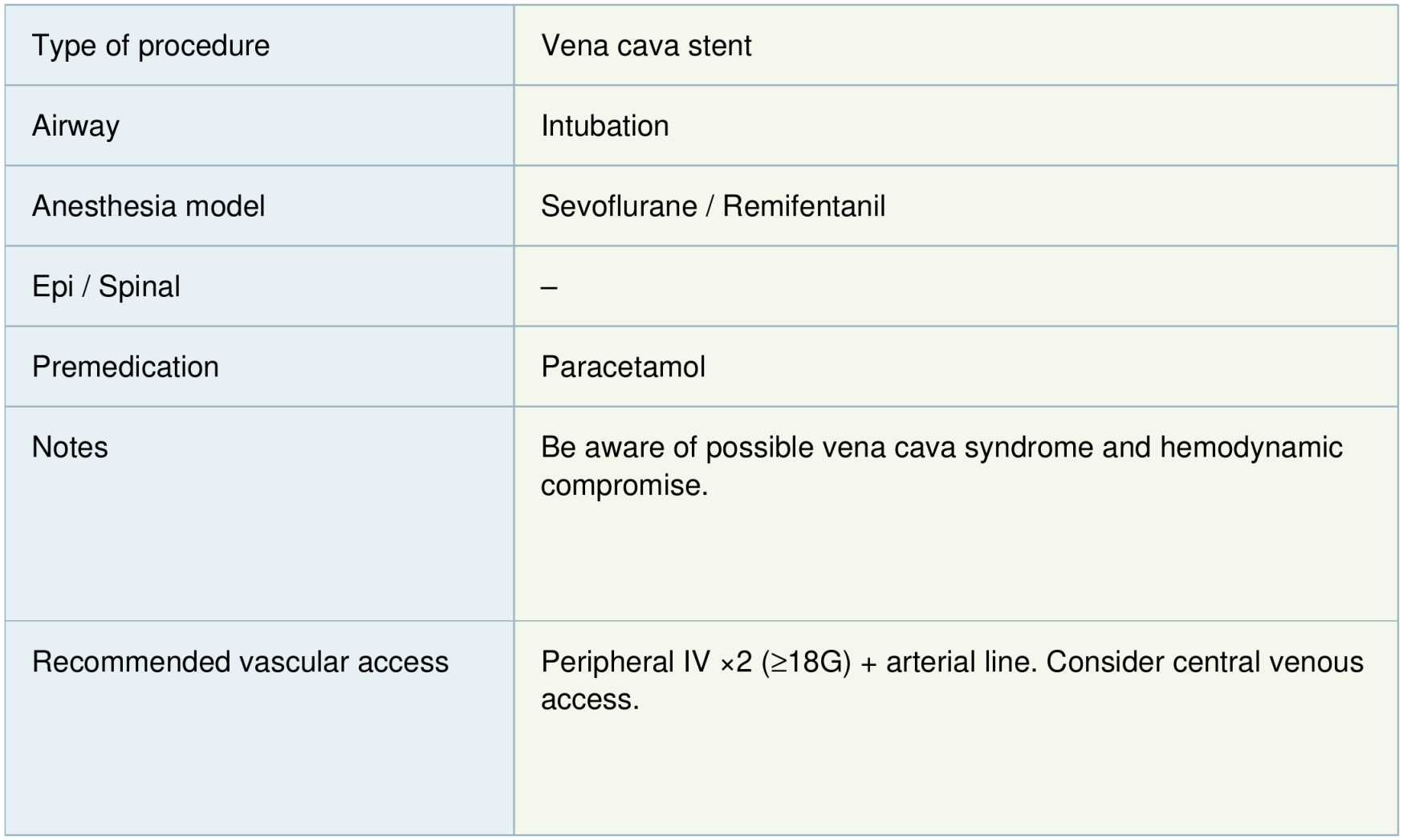 | Type of procedure | Vena cava stent |
|---|---|
| Airway | Intubation |
| Anesthesia model | Sevoflurane / Remifentanil |
| Epi / Spinal | – |
| Premedication | Paracetamol |
| Notes | Be aware of possible vena cava syndrome and hemodynamic compromise. |
| Recommended vascular access | Peripheral IV ×2 (≥18G) + arterial line. Consider central venous access. |